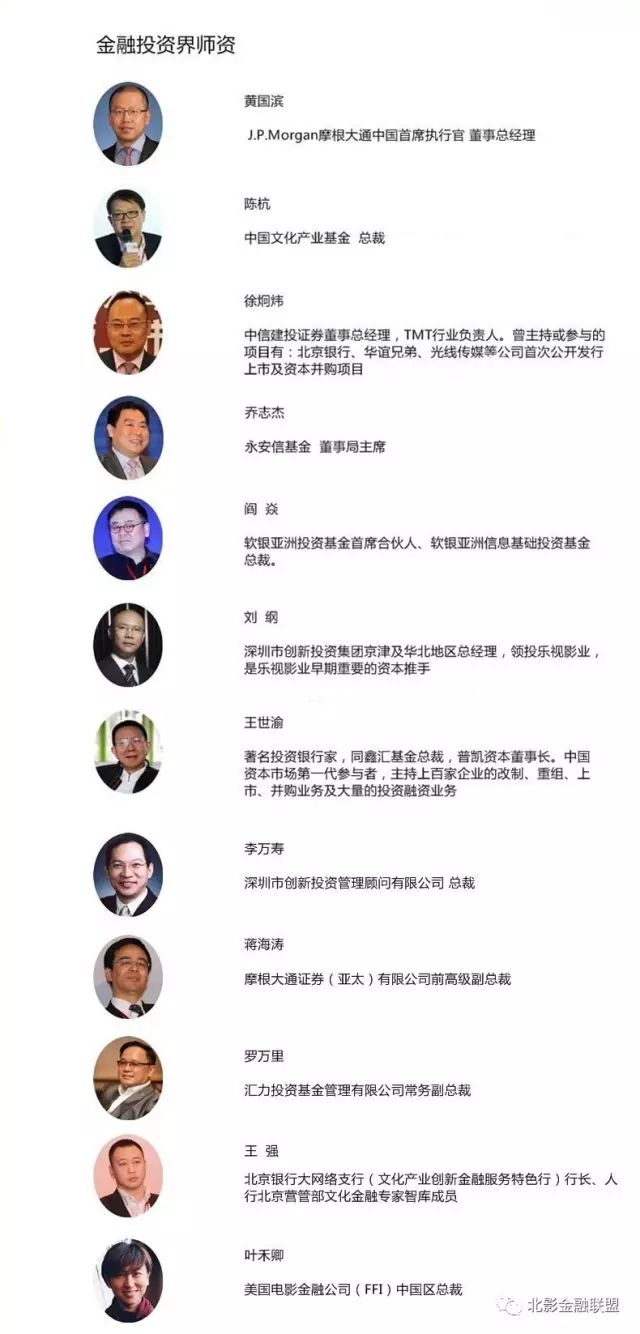 金融投资界师资

黄国滨

J.P.Morgan摩根大通中国首席执行官 董事总经理

陈杭

中国文化产业基金 总裁

徐炯炜

中信建投证券董事总经理，TMT行业负责人。曾主持或参与的项目有：北京银行、华谊兄弟、光线传媒等公司首次公开发行上市及资本并购项目

乔志杰

永安信基金 董事局主席

阎 焱

软银亚洲投资基金首席合伙人、软银亚洲信息基础投资基金总裁。

刘 纲

深圳市创新投资集团京津及华北地区总经理，领投乐视影业，是乐视影业早期重要的资本推手

王世渝

著名投资银行家，同鑫汇基金总裁，普凯资本董事长。中国资本市场第一代参与者，主持上百家企业的改制、重组、上市、并购业务及大量的投资融资业务

李万寿

深圳市创新投资管理顾问有限公司 总裁

蒋海涛

摩根大通证券（亚太）有限公司前高级副总裁

罗万里

汇力投资基金管理有限公司常务副总裁

王 强

北京银行大网络支行（文化产业创新金融服务特色行）行长、人行北京营管部文化金融专家智库成员

叶禾卿

美国电影金融公司（FFI）中国区总裁

北影金融联盟